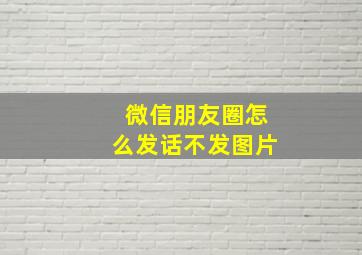 微信朋友圈怎么发话不发图片